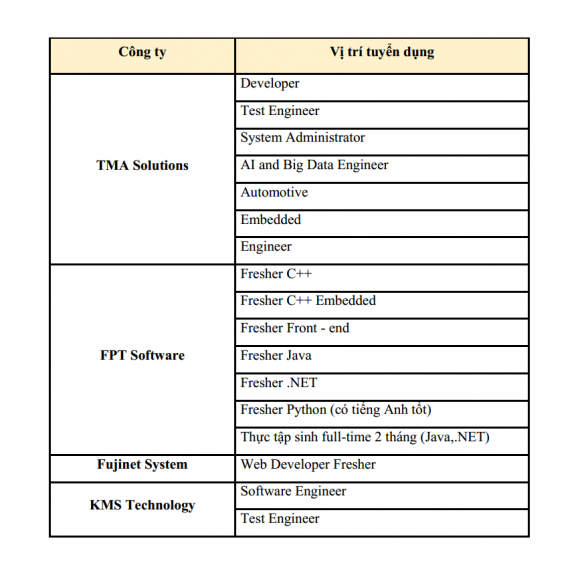 | Công ty | Vị trí tuyển dụng |
|---|---|
| TMA Solutions | Developer |
| | Test Engineer |
| | System Administrator |
| | AI and Big Data Engineer |
| | Automotive |
| | Embedded |
| | Engineer |
| FPT Software | Fresher C++ |
| | Fresher C++ Embedded |
| | Fresher Front - end |
| | Fresher Java |
| | Fresher .NET |
| | Fresher Python (có tiếng Anh tốt) |
| | Thực tập sinh full-time 2 tháng (Java,.NET) |
| Fujinet System | Web Developer Fresher |
| KMS Technology | Software Engineer |
| | Test Engineer |